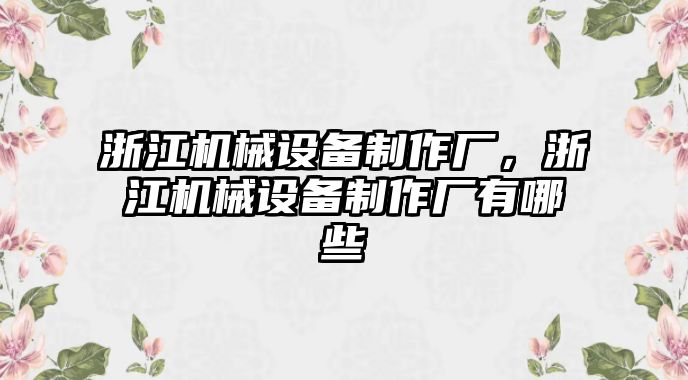 浙江机械设备制作厂，浙江机械设备制作厂有哪些